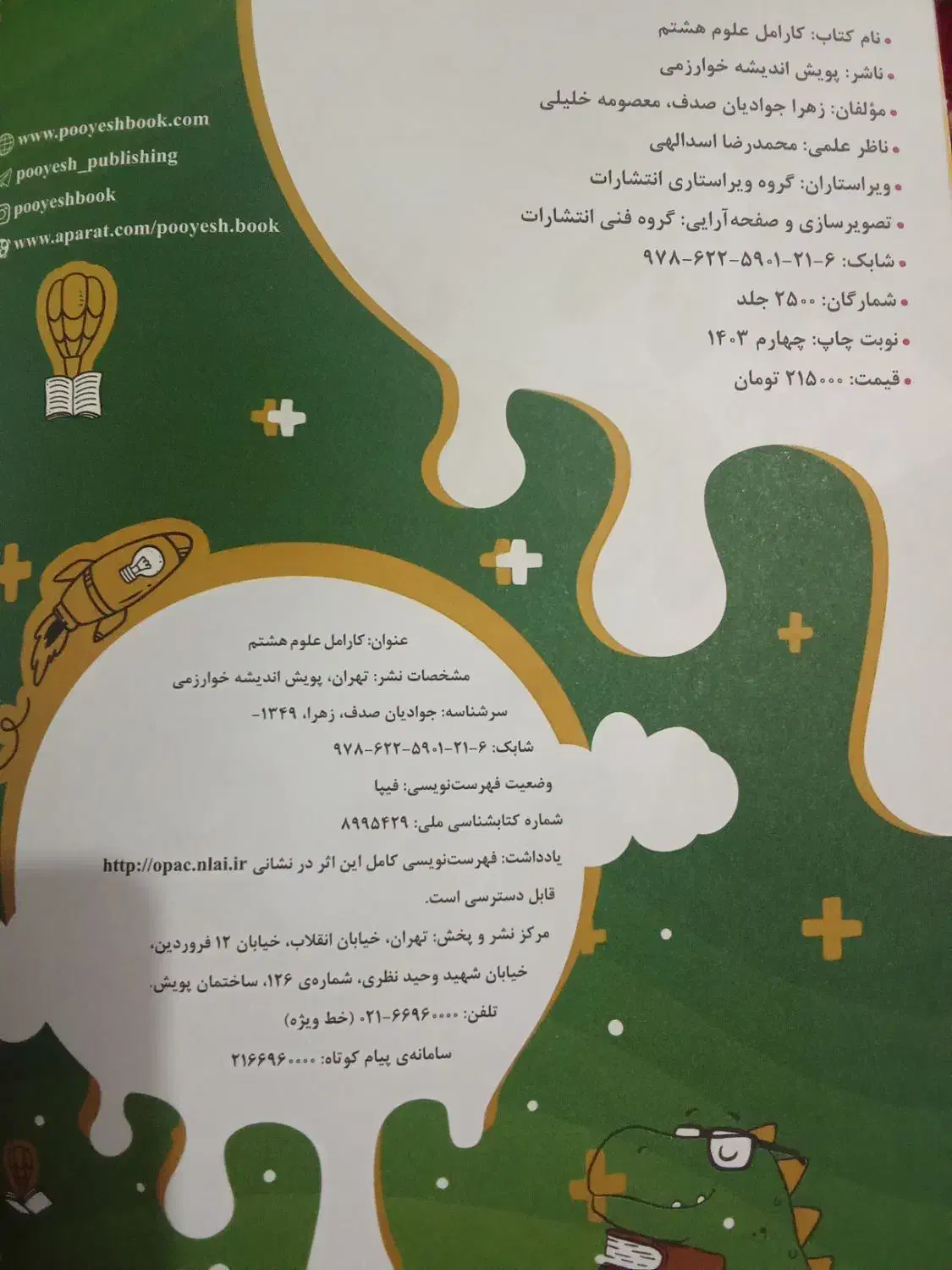 • نام کتاب: کارامل علوم هشتم
• ناشر: پویش اندیشه خوارزمی
• مؤلفان: زهرا جوادیان صدف، معصومه خلیلی
• ناظر علمی: محمدرضا اسدالهی
• ویراستاران: گروه ویراستاری انتشارات
• تصویرسازی و صفحه‌آرایی: گروه فنی انتشارات
• شابک: ۶-۲۱-۵۹۰۱-۶۲۲-۹۷۸
• شمارگان: ۲۵۰۰ جلد
• نوبت چاپ: چهارم ۱۴۰۳
• قیمت: ۲۱۵۰۰۰ تومان

www.pooyeshbook.com
pooyesh_publishing
pooyeshbook
www.aparat.com/pooyesh.book

عنوان: کارامل علوم هشتم
مشخصات نشر: تهران، پویش اندیشه خوارزمی
سرشناسه: جوادیان صدف، زهرا، ۱۳۴۹-
شابک: ۶-۲۱-۵۹۰۱-۶۲۲-۹۷۸
وضعیت فهرست‌نویسی: فیپا
شماره کتابشناسی ملی: ۸۹۹۵۴۲۹
یادداشت: فهرست‌نویسی کامل این اثر در نشانی http://opac.nlai.ir قابل دسترسی است.
مرکز نشر و پخش: تهران، خیابان انقلاب، خیابان ۱۲ فروردین، خیابان شهید وحید نظری، شماره‌ی ۱۲۶، ساختمان پویش.
تلفن: ۶۶۹۶۰۰۰۰-۰۲۱ (خط ویژه)
سامانه‌ی پیام کوتاه: ۲۱۶۶۹۶۰۰۰۰